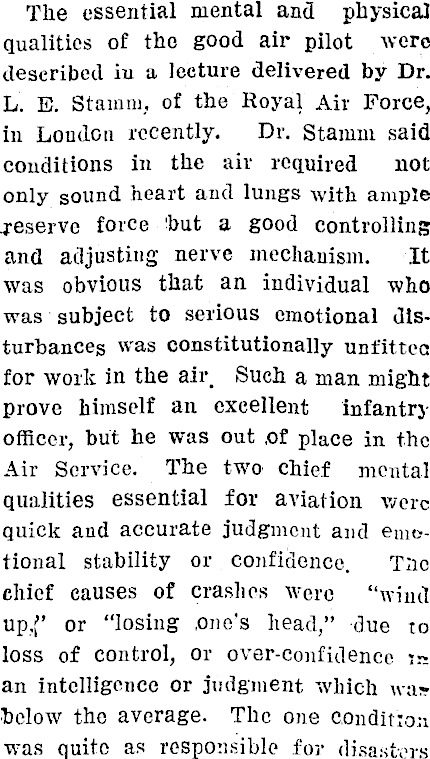 The essential mental and physical qualities of the good air pilot were described in a lecture delivered by Dr. L. E. Stamm, of the Royal Air Force, in London recently. Dr. Stamm said conditions in the air required not only sound heart and lungs with ample reserve force but a good controlling and adjusting nerve mechanism. It was obvious that an individual who was subject to serious emotional disturbances was constitutionally unfitted for work in the air. Such a man might prove himself an excellent infantry officer, but he was out of place in the Air Service. The two chief mental qualities essential for aviation were quick and accurate judgment and emotional stability or confidence. The chief causes of crashes were "wind up," or "losing one's head," due to loss of control, or over-confidence in an intelligence or judgment which was below the average. The one condition was quite as responsible for disasters